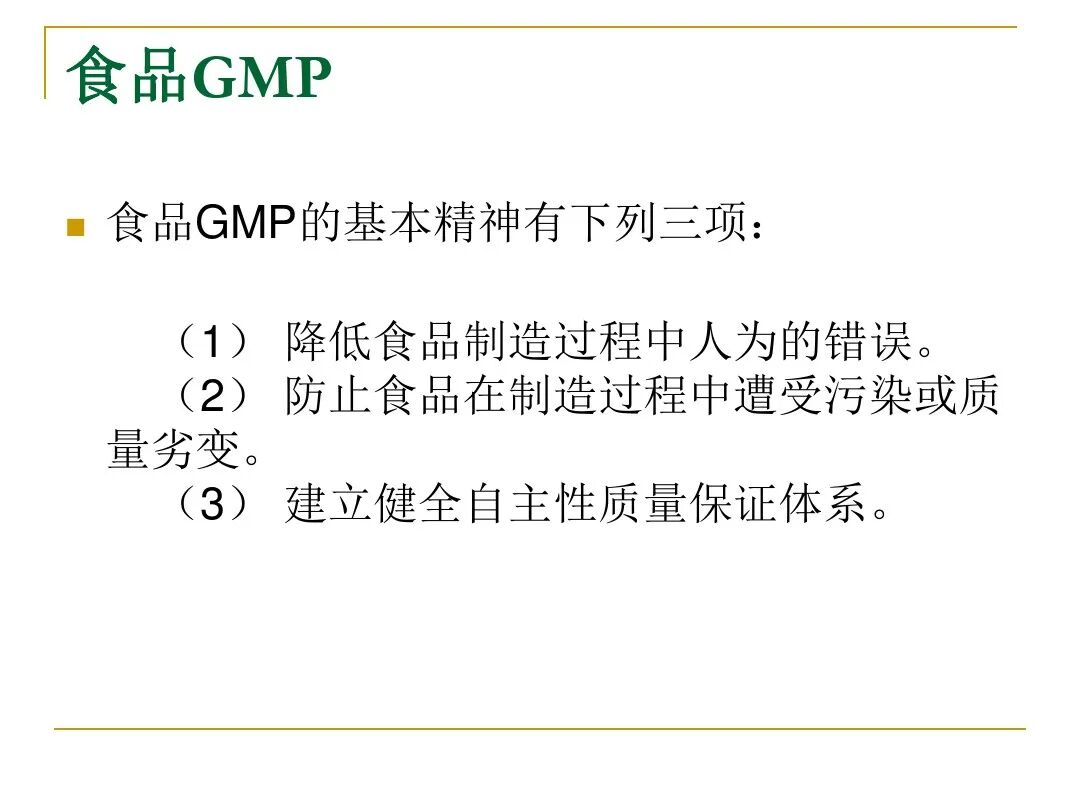 食品GMP

• 食品GMP的基本精神有下列三项：

（1）降低食品制造过程中人为的错误。
（2）防止食品在制造过程中遭受污染或质量劣变。
（3）建立健全自主性质量保证体系。